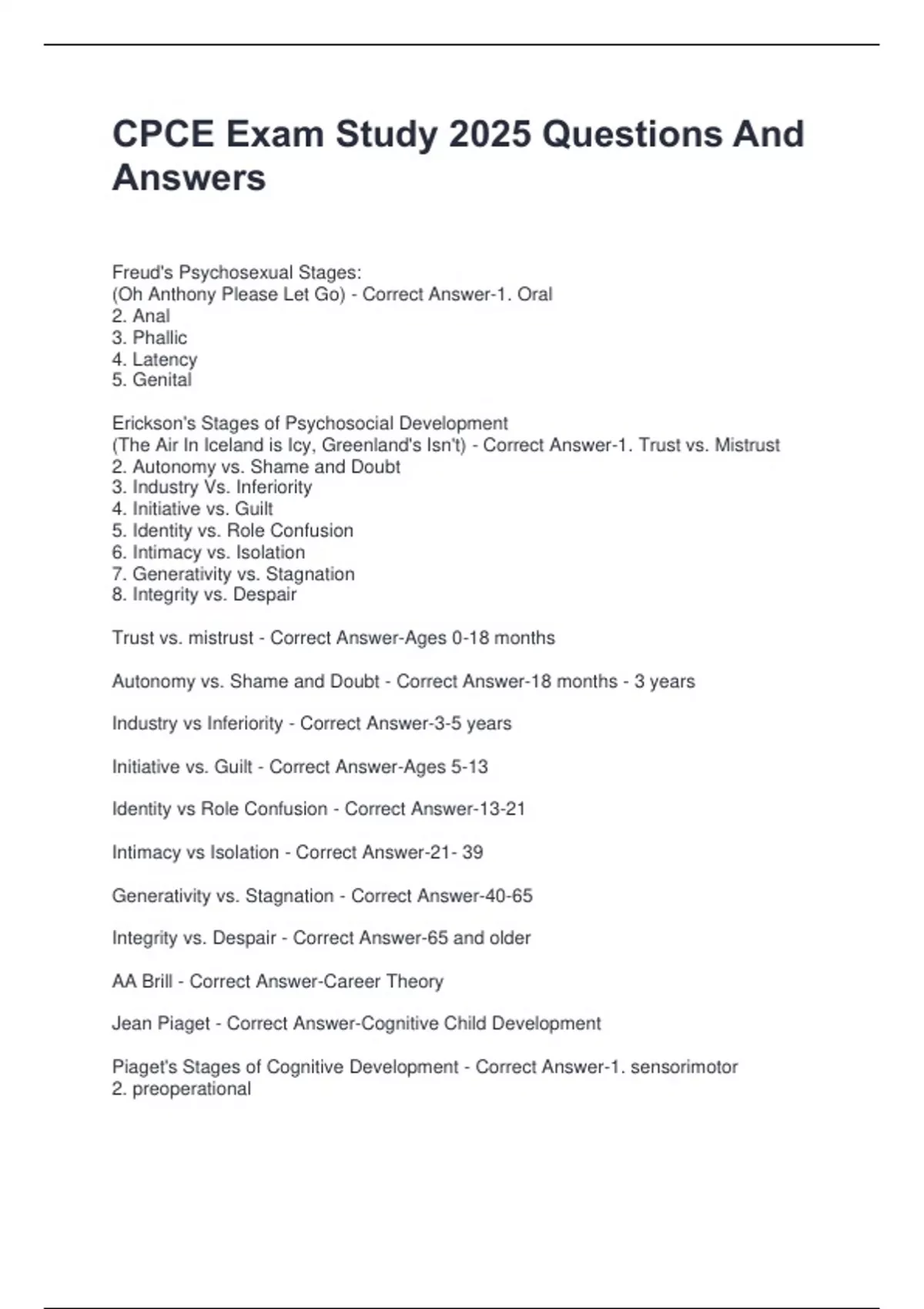 CPCE Exam Study 2025 Questions And Answers

Freud's Psychosexual Stages:
(Oh Anthony Please Let Go) - Correct Answer-1. Oral
2. Anal
3. Phallic
4. Latency
5. Genital

Erickson's Stages of Psychosocial Development
(The Air In Iceland is Icy, Greenland's Isn't) - Correct Answer-1. Trust vs. Mistrust
2. Autonomy vs. Shame and Doubt
3. Industry Vs. Inferiority
4. Initiative vs. Guilt
5. Identity vs. Role Confusion
6. Intimacy vs. Isolation
7. Generativity vs. Stagnation
8. Integrity vs. Despair

Trust vs. mistrust - Correct Answer-Ages 0-18 months

Autonomy vs. Shame and Doubt - Correct Answer-18 months - 3 years

Industry vs Inferiority - Correct Answer-3-5 years

Initiative vs. Guilt - Correct Answer-Ages 5-13

Identity vs Role Confusion - Correct Answer-13-21

Intimacy vs Isolation - Correct Answer-21- 39

Generativity vs. Stagnation - Correct Answer-40-65

Integrity vs. Despair - Correct Answer-65 and older

AA Brill - Correct Answer-Career Theory

Jean Piaget - Correct Answer-Cognitive Child Development

Piaget's Stages of Cognitive Development - Correct Answer-1. sensorimotor
2. preoperational